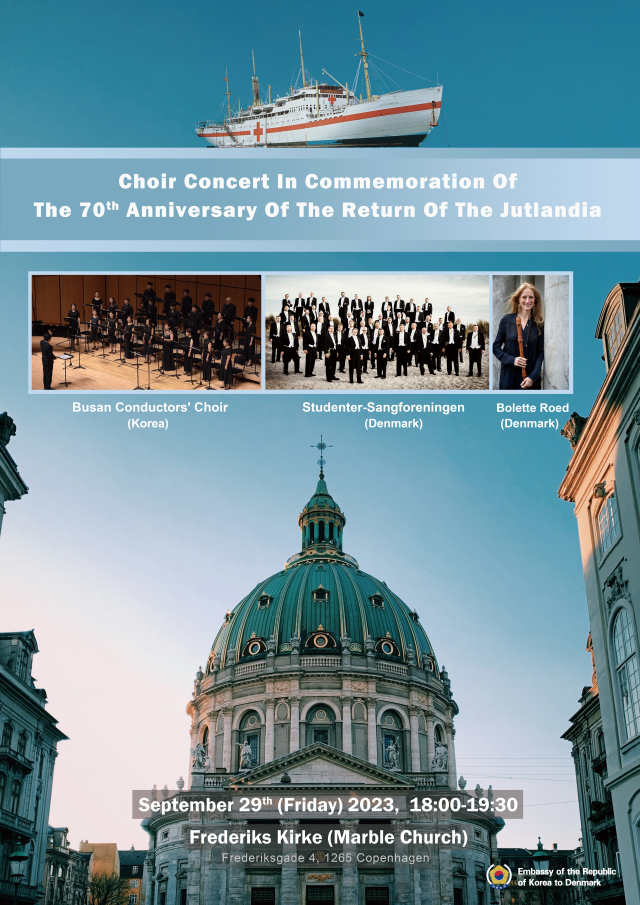 Choir Concert In Commemoration Of
The 70th Anniversary Of The Return Of The Jutlandia

Busan Conductors' Choir
(Korea)

Studenter-Sangforeningen
(Denmark)

Bolette Roed
(Denmark)

September 29th (Friday) 2023, 18:00-19:30
Frederiks Kirke (Marble Church)
Frederiksgade 4, 1265 Copenhagen

Embassy of the Republic
of Korea to Denmark